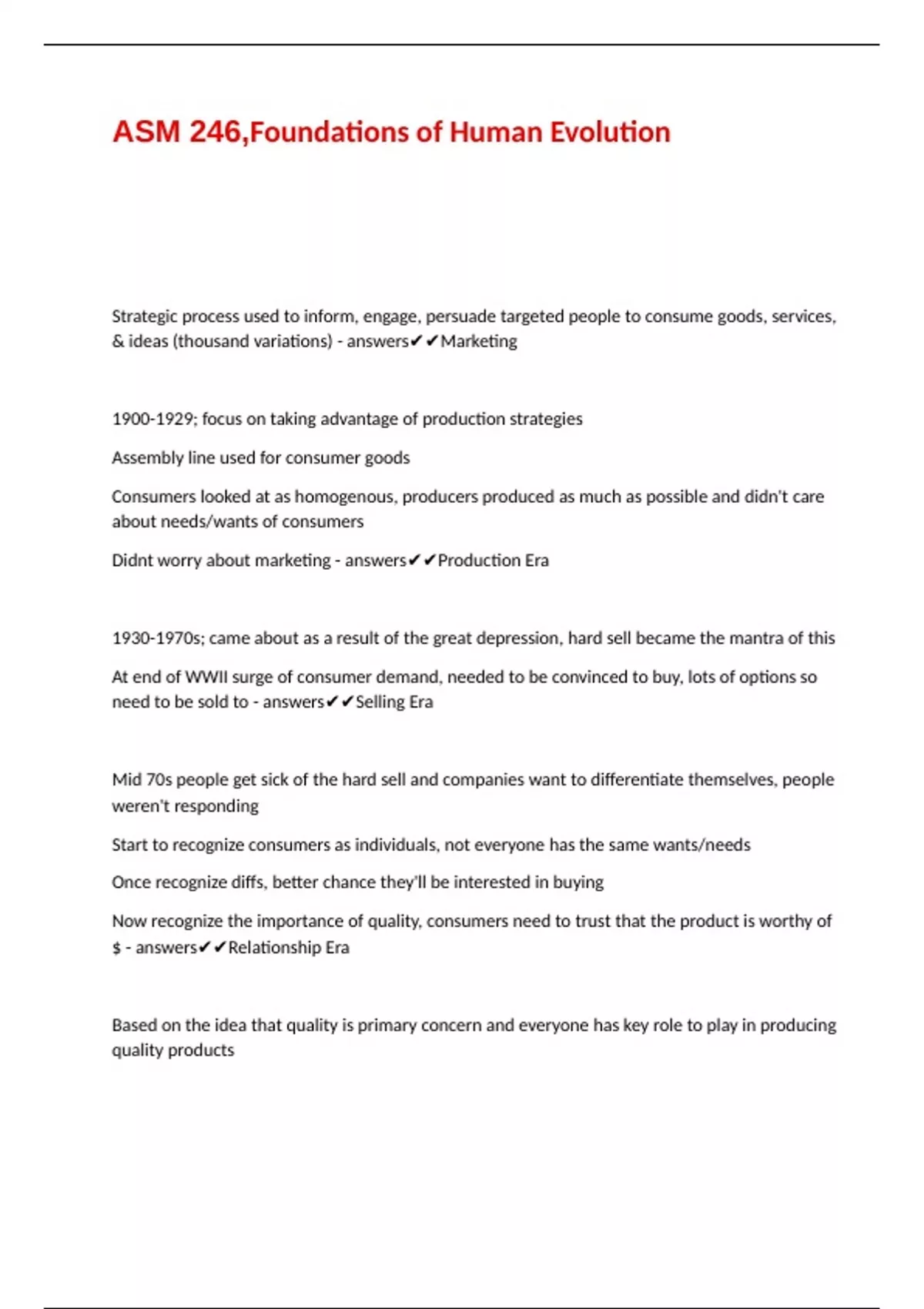 ASM 246,Foundations of Human Evolution

Strategic process used to inform, engage, persuade targeted people to consume goods, services, & ideas (thousand variations) - answers✔✔Marketing

1900-1929; focus on taking advantage of production strategies

Assembly line used for consumer goods

Consumers looked at as homogenous, producers produced as much as possible and didn't care about needs/wants of consumers

Didnt worry about marketing - answers✔✔Production Era

1930-1970s; came about as a result of the great depression, hard sell became the mantra of this

At end of WWII surge of consumer demand, needed to be convinced to buy, lots of options so need to be sold to - answers✔✔Selling Era

Mid 70s people get sick of the hard sell and companies want to differentiate themselves, people weren't responding

Start to recognize consumers as individuals, not everyone has the same wants/needs

Once recognize diffs, better chance they'll be interested in buying

Now recognize the importance of quality, consumers need to trust that the product is worthy of $ - answers✔✔Relationship Era

Based on the idea that quality is primary concern and everyone has key role to play in producing quality products